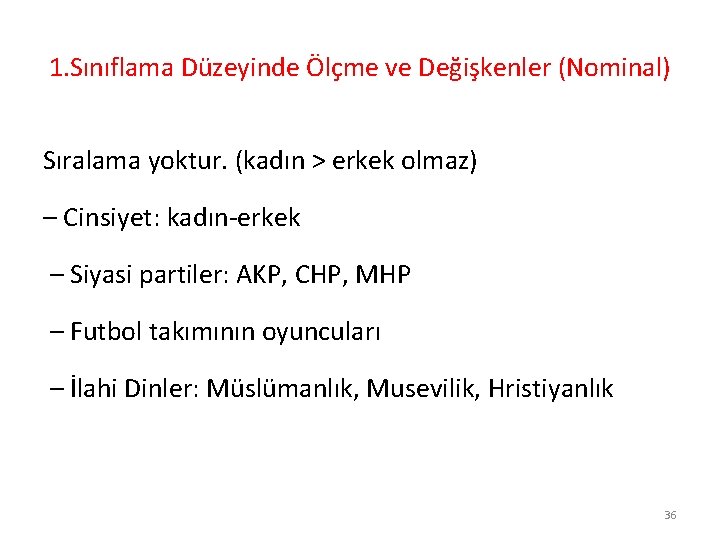 1.Sınıflama Düzeyinde Ölçme ve Değişkenler (Nominal)

Sıralama yoktur. (kadın > erkek olmaz)

– Cinsiyet: kadın-erkek

– Siyasi partiler: AKP, CHP, MHP

– Futbol takımının oyuncuları

– İlahi Dinler: Müslümanlık, Musevilik, Hristiyanlık

36